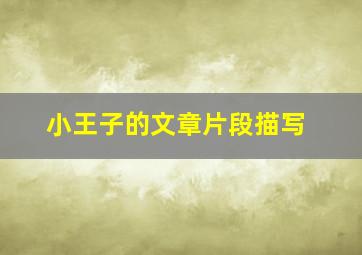 小王子的文章片段描写